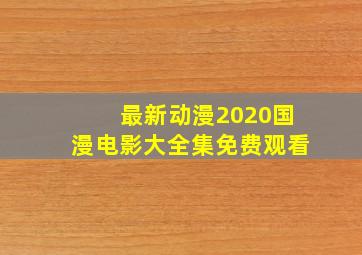 最新动漫2020国漫电影大全集免费观看